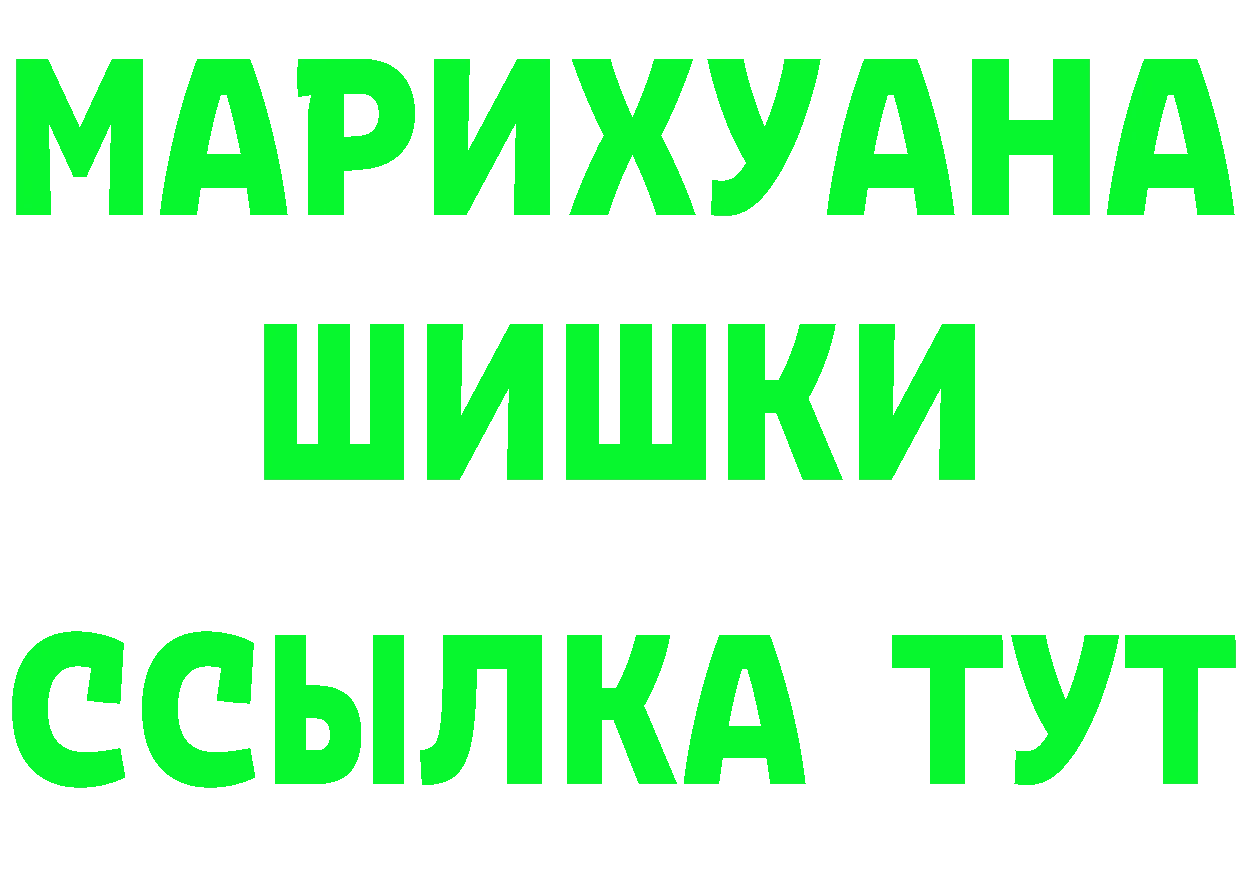 МАРИХУАНА
ШИШКИ
ССЫЛКА ТУТ